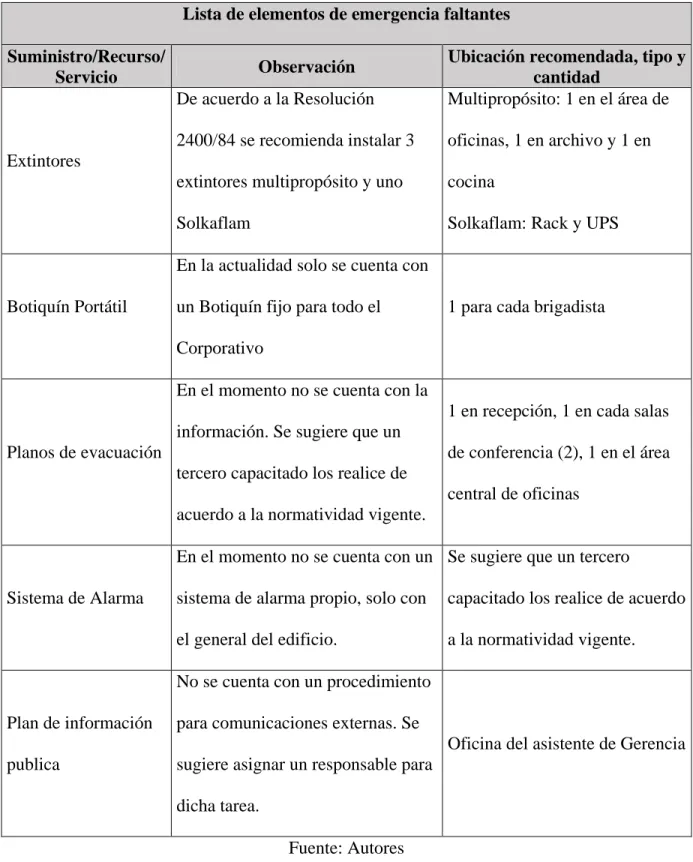 | Lista de elementos de emergencia faltantes | | |
|---|---|---|
| Suministro/Recurso/ Servicio | Observación | Ubicación recomendada, tipo y cantidad |
| Extintores | De acuerdo a la Resolución 2400/84 se recomienda instalar 3 extintores multipropósito y uno Solkaflam | Multipropósito: 1 en el área de oficinas, 1 en archivo y 1 en cocina Solkaflam: Rack y UPS |
| Botiquín Portátil | En la actualidad solo se cuenta con un Botiquín fijo para todo el Corporativo | 1 para cada brigadista |
| Planos de evacuación | En el momento no se cuenta con la información. Se sugiere que un tercero capacitado los realice de acuerdo a la normatividad vigente. | 1 en recepción, 1 en cada salas de conferencia (2), 1 en el área central de oficinas |
| Sistema de Alarma | En el momento no se cuenta con un sistema de alarma propio, solo con el general del edificio. | Se sugiere que un tercero capacitado los realice de acuerdo a la normatividad vigente. |
| Plan de información publica | No se cuenta con un procedimiento para comunicaciones externas. Se sugiere asignar un responsable para dicha tarea. | Oficina del asistente de Gerencia |

Fuente: Autores